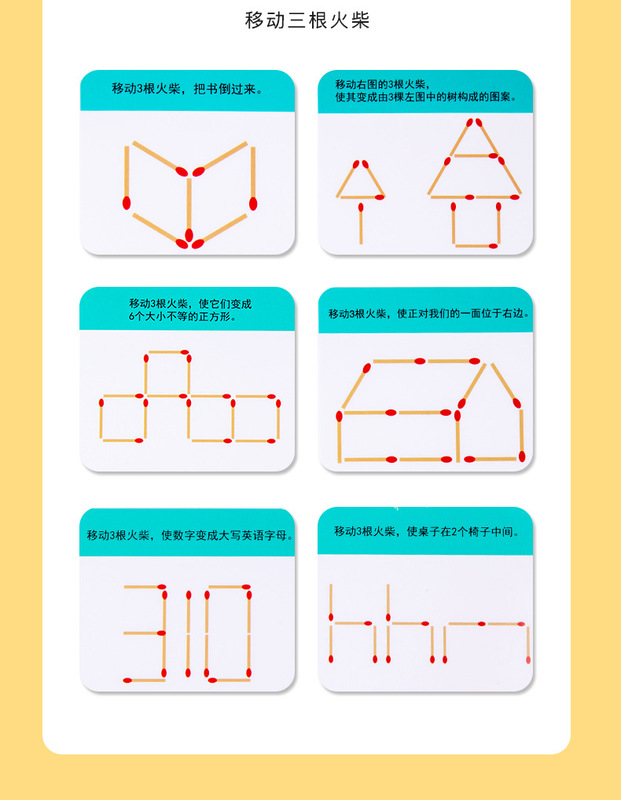 移动三根火柴

移动3根火柴，把书倒过来。

移动右图的3根火柴，使其变成由3棵左图中的树构成的图案。

移动3根火柴，使它们变成6个大小不等的正方形。

移动3根火柴，使正对我们的一面位于右边。

移动3根火柴，使数字变成大写英语字母。

移动3根火柴，使桌子在2个椅子中间。